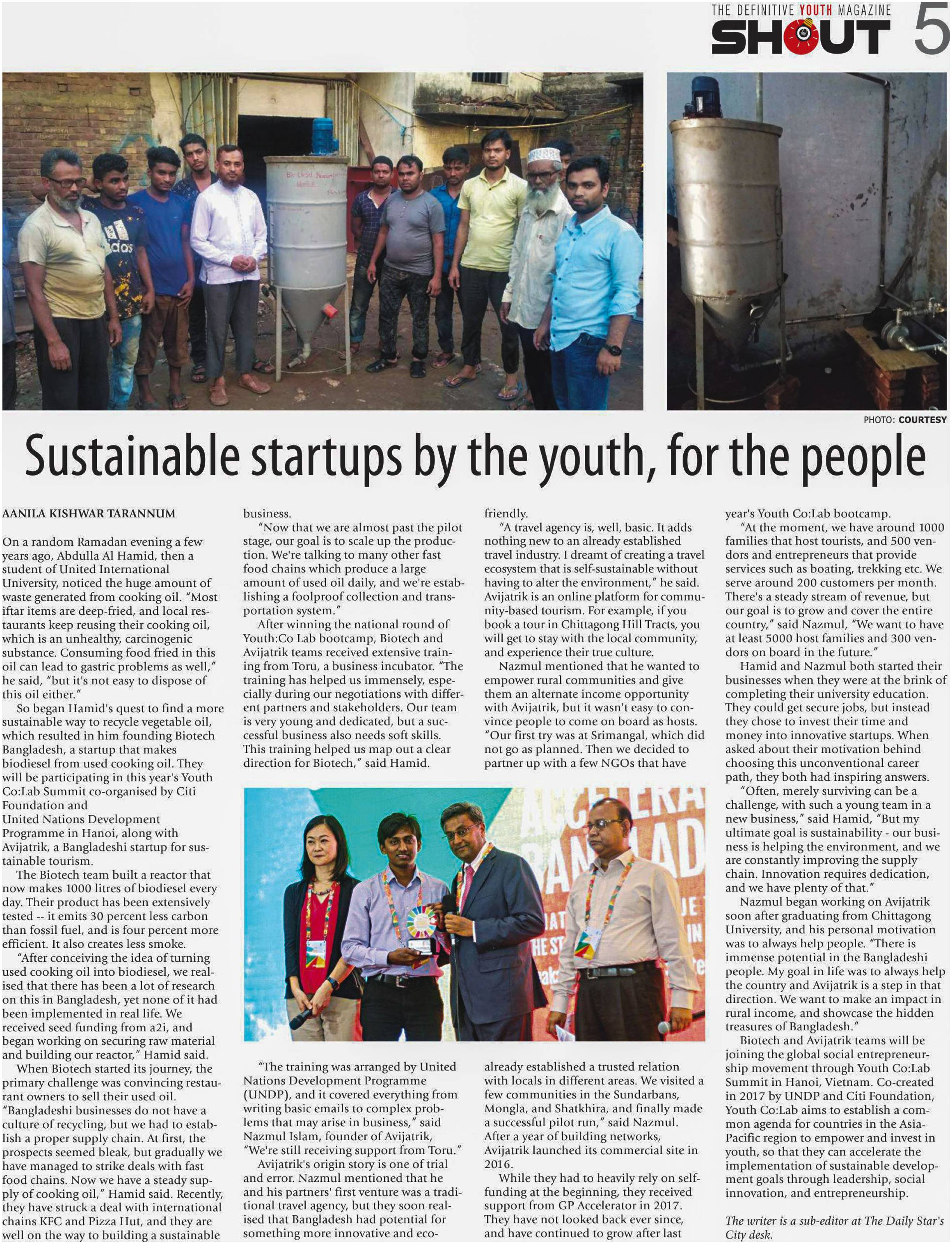 THE DEFINITIVE YOUTH MAGAZINE SHOUT 5

PHOTO: COURTESY

Sustainable startups by the youth, for the people

AANILA KISHWAR TARANNUM

On a random Ramadan evening a few years ago, Abdulla Al Hamid, then a student of United International University, noticed the huge amount of waste generated from cooking oil. "Most iftar items are deep-fried, and local restaurants keep reusing their cooking oil, which is an unhealthy, carcinogenic substance. Consuming food fried in this oil can lead to gastric problems as well," he said, "but it's not easy to dispose of this oil either."

So began Hamid's quest to find a more sustainable way to recycle vegetable oil, which resulted in him founding Biotech Bangladesh, a startup that makes biodiesel from used cooking oil. They will be participating in this year's Youth Co:Lab Summit co-organised by Citi Foundation and United Nations Development Programme in Hanoi, along with Avijatrik, a Bangladeshi startup for sustainable tourism.

The Biotech team built a reactor that now makes 1000 litres of biodiesel every day. Their product has been extensively tested -- it emits 30 percent less carbon than fossil fuel, and is four percent more efficient. It also creates less smoke.

"After conceiving the idea of turning used cooking oil into biodiesel, we realised that there has been a lot of research on this in Bangladesh, yet none of it had been implemented in real life. We received seed funding from a2i, and began working on securing raw material and building our reactor," Hamid said.

When Biotech started its journey, the primary challenge was convincing restaurant owners to sell their used oil. "Bangladeshi businesses do not have a culture of recycling, but we had to establish a proper supply chain. At first, the prospects seemed bleak, but gradually we have managed to strike deals with fast food chains. Now we have a steady supply of cooking oil," Hamid said. Recently, they have struck a deal with international chains KFC and Pizza Hut, and they are well on the way to building a sustainable business.

"Now that we are almost past the pilot stage, our goal is to scale up the production. We're talking to many other fast food chains which produce a large amount of used oil daily, and we're establishing a foolproof collection and transportation system."

After winning the national round of Youth:Co Lab bootcamp, Biotech and Avijatrik teams received extensive training from Toru, a business incubator. "The training has helped us immensely, especially during our negotiations with different partners and stakeholders. Our team is very young and dedicated, but a successful business also needs soft skills. This training helped us map out a clear direction for Biotech," said Hamid.

"The training was arranged by United Nations Development Programme (UNDP), and it covered everything from writing basic emails to complex problems that may arise in business," said Nazmul Islam, founder of Avijatrik, "We're still receiving support from Toru."

Avijatrik's origin story is one of trial and error. Nazmul mentioned that he and his partners' first venture was a traditional travel agency, but they soon realised that Bangladesh had potential for something more innovative and eco-friendly.

"A travel agency is, well, basic. It adds nothing new to an already established travel industry. I dreamt of creating a travel ecosystem that is self-sustainable without having to alter the environment," he said. Avijatrik is an online platform for community-based tourism. For example, if you book a tour in Chittagong Hill Tracts, you will get to stay with the local community, and experience their true culture.

Nazmul mentioned that he wanted to empower rural communities and give them an alternate income opportunity with Avijatrik, but it wasn't easy to convince people to come on board as hosts. "Our first try was at Srimangal, which did not go as planned. Then we decided to partner up with a few NGOs that have already established a trusted relation with locals in different areas. We visited a few communities in the Sundarbans, Mongla, and Shatkhira, and finally made a successful pilot run," said Nazmul. After a year of building networks, Avijatrik launched its commercial site in 2016.

While they had to heavily rely on self-funding at the beginning, they received support from GP Accelerator in 2017. They have not looked back ever since, and have continued to grow after last year's Youth Co:Lab bootcamp.

"At the moment, we have around 1000 families that host tourists, and 500 vendors and entrepreneurs that provide services such as boating, trekking etc. We serve around 200 customers per month. There's a steady stream of revenue, but our goal is to grow and cover the entire country," said Nazmul, "We want to have at least 5000 host families and 300 vendors on board in the future."

Hamid and Nazmul both started their businesses when they were at the brink of completing their university education. They could get secure jobs, but instead they chose to invest their time and money into innovative startups. When asked about their motivation behind choosing this unconventional career path, they both had inspiring answers.

"Often, merely surviving can be a challenge, with such a young team in a new business," said Hamid, "But my ultimate goal is sustainability - our business is helping the environment, and we are constantly improving the supply chain. Innovation requires dedication, and we have plenty of that."

Nazmul began working on Avijatrik soon after graduating from Chittagong University, and his personal motivation was to always help people. "There is immense potential in the Bangladeshi people. My goal in life was to always help the country and Avijatrik is a step in that direction. We want to make an impact in rural income, and showcase the hidden treasures of Bangladesh."

Biotech and Avijatrik teams will be joining the global social entrepreneurship movement through Youth Co:Lab Summit in Hanoi, Vietnam. Co-created in 2017 by UNDP and Citi Foundation, Youth Co:Lab aims to establish a common agenda for countries in the Asia-Pacific region to empower and invest in youth, so that they can accelerate the implementation of sustainable development goals through leadership, social innovation, and entrepreneurship.

The writer is a sub-editor at The Daily Star's City desk.